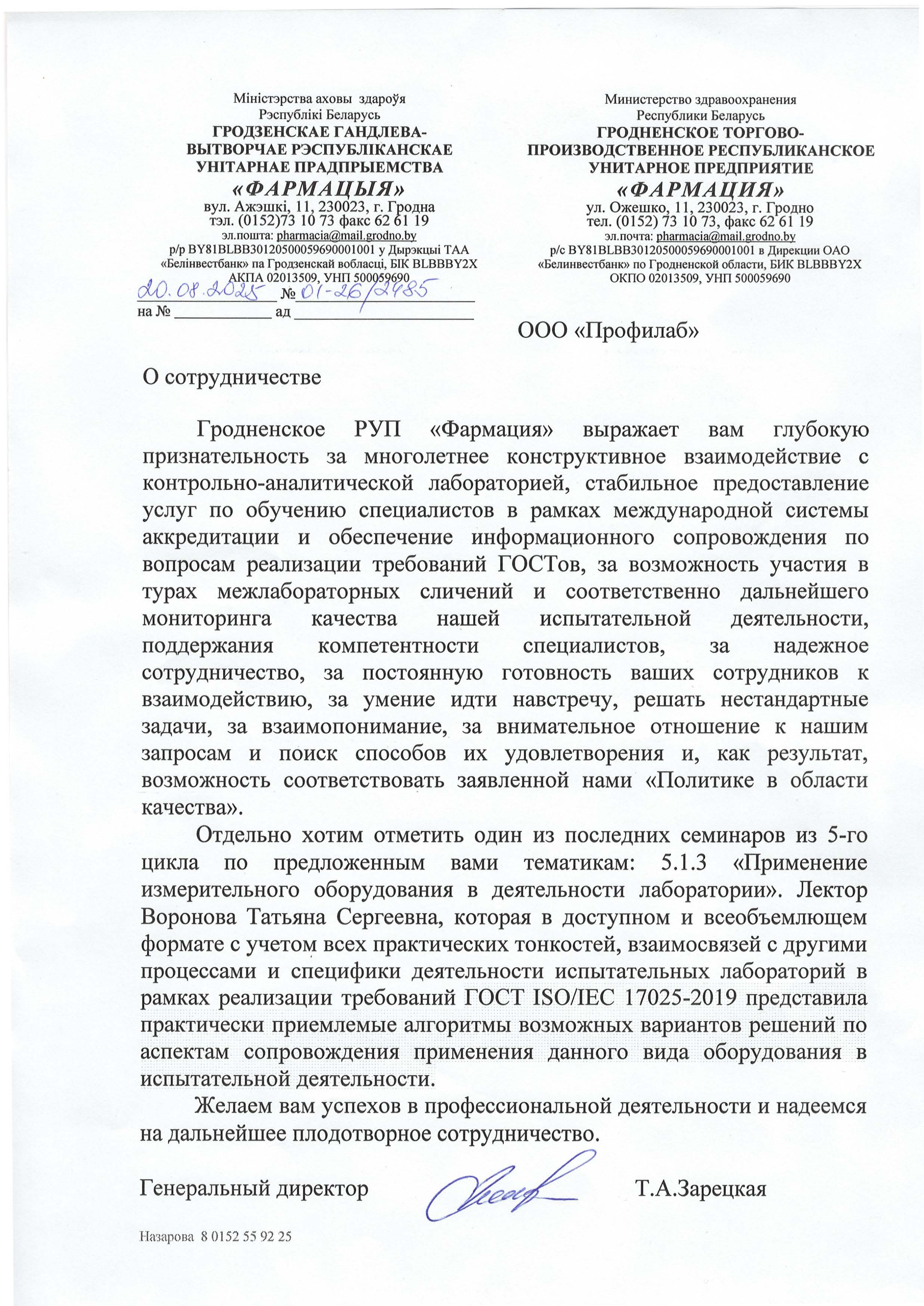 Міністэрства аховы здароўя
Рэспублікі Беларусь
ГРОДЗЕНСКАЕ ГАНДЛЕВА-ВЫТВОРЧАЕ РЭСПУБЛІКАНСКАЕ УНІТАРНАЕ ПРАДПРЫЕМСТВА
«ФАРМАЦЫЯ»
вул. Ажэшкі, 11, 230023, г. Гродна
тэл. (0152)73 10 73 факс 62 61 19
эл.пошта: pharmacia@mail.grodno.by
р/р BY81BLBB30120500059690001001 у Дырэкцыі ТАА «Белінвестбанк» па Гродзенскай вобласці, БІК BLBBBY2X
АКПА 02013509, УНП 500059690
20.08.2025 № 01-26/2485
на № ____________ ад ______________________

Министерство здравоохранения
Республики Беларусь
ГРОДНЕНСКОЕ ТОРГОВО-ПРОИЗВОДСТВЕННОЕ РЕСПУБЛИКАНСКОЕ УНИТАРНОЕ ПРЕДПРИЯТИЕ
«ФАРМАЦИЯ»
ул. Ожешко, 11, 230023, г. Гродно
тел. (0152) 73 10 73, факс 62 61 19
эл.почта: pharmacia@mail.grodno.by
р/с BY81BLBB30120500059690001001 в Дирекции ОАО «Белинвестбанк» по Гродненской области, БИК BLBBBY2X
ОКПО 02013509, УНП 500059690

ООО «Профилаб»

О сотрудничестве

Гродненское РУП «Фармация» выражает вам глубокую признательность за многолетнее конструктивное взаимодействие с контрольно-аналитической лабораторией, стабильное предоставление услуг по обучению специалистов в рамках международной системы аккредитации и обеспечение информационного сопровождения по вопросам реализации требований ГОСТов, за возможность участия в турах межлабораторных сличений и соответственно дальнейшего мониторинга качества нашей испытательной деятельности, поддержания компетентности специалистов, за надежное сотрудничество, за постоянную готовность ваших сотрудников к взаимодействию, за умение идти навстречу, решать нестандартные задачи, за взаимопонимание, за внимательное отношение к нашим запросам и поиск способов их удовлетворения и, как результат, возможность соответствовать заявленной нами «Политике в области качества».

Отдельно хотим отметить один из последних семинаров из 5-го цикла по предложенным вами тематикам: 5.1.3 «Применение измерительного оборудования в деятельности лаборатории». Лектор Воронова Татьяна Сергеевна, которая в доступном и всеобъемлющем формате с учетом всех практических тонкостей, взаимосвязей с другими процессами и специфики деятельности испытательных лабораторий в рамках реализации требований ГОСТ ISO/IEC 17025-2019 представила практически приемлемые алгоритмы возможных вариантов решений по аспектам сопровождения применения данного вида оборудования в испытательной деятельности.

Желаем вам успехов в профессиональной деятельности и надеемся на дальнейшее плодотворное сотрудничество.

Генеральный директор Т.А.Зарецкая

Назарова 8 0152 55 92 25